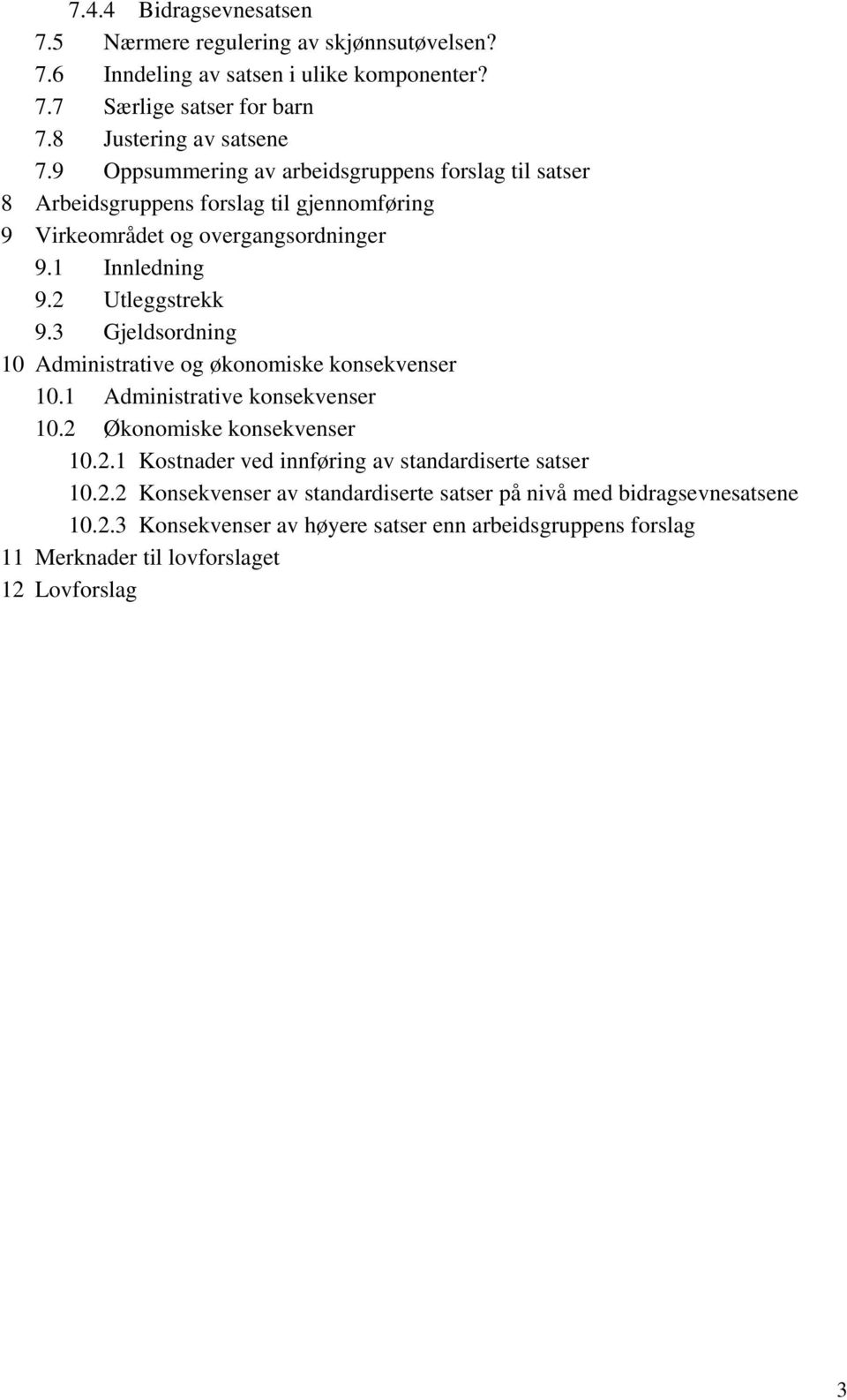 7.4.4 Bidragsevnesatsen
7.5 Nærmere regulering av skjønnsutøvelsen?
7.6 Inndeling av satsen i ulike komponenter?
7.7 Særlige satser for barn
7.8 Justering av satsene
7.9 Oppsummering av arbeidsgruppens forslag til satser
8 Arbeidsgruppens forslag til gjennomføring
9 Virkeområdet og overgangsordninger
9.1 Innledning
9.2 Utleggstrekk
9.3 Gjeldsordning
10 Administrative og økonomiske konsekvenser
10.1 Administrative konsekvenser
10.2 Økonomiske konsekvenser
10.2.1 Kostnader ved innføring av standardiserte satser
10.2.2 Konsekvenser av standardiserte satser på nivå med bidragsevnesatsene
10.2.3 Konsekvenser av høyere satser enn arbeidsgruppens forslag
11 Merknader til lovforslaget
12 Lovforslag

3